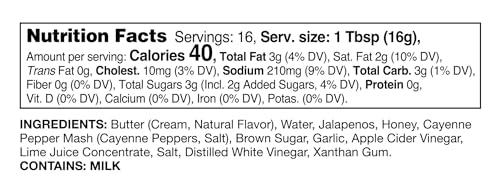 Nutrition Facts Servings: 16, Serv. size: 1 Tbsp (16g), Amount per serving: Calories 40, Total Fat 3g (4% DV), Sat. Fat 2g (10% DV), Trans Fat 0g, Cholest. 10mg (3% DV), Sodium 210mg (9% DV), Total Carb. 3g (1% DV), Fiber 0g (0% DV), Total Sugars 3g (Incl. 2g Added Sugars, 4% DV), Protein 0g, Vit. D (0% DV), Calcium (0% DV), Iron (0% DV), Potas. (0% DV).

INGREDIENTS: Butter (Cream, Natural Flavor), Water, Jalapenos, Honey, Cayenne Pepper Mash (Cayenne Peppers, Salt), Brown Sugar, Garlic, Apple Cider Vinegar, Lime Juice Concentrate, Salt, Distilled White Vinegar, Xanthan Gum.
CONTAINS: MILK